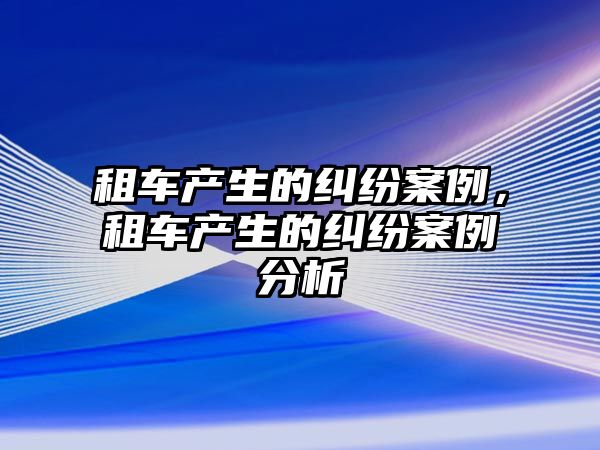 租车产生的纠纷案例，租车产生的纠纷案例分析